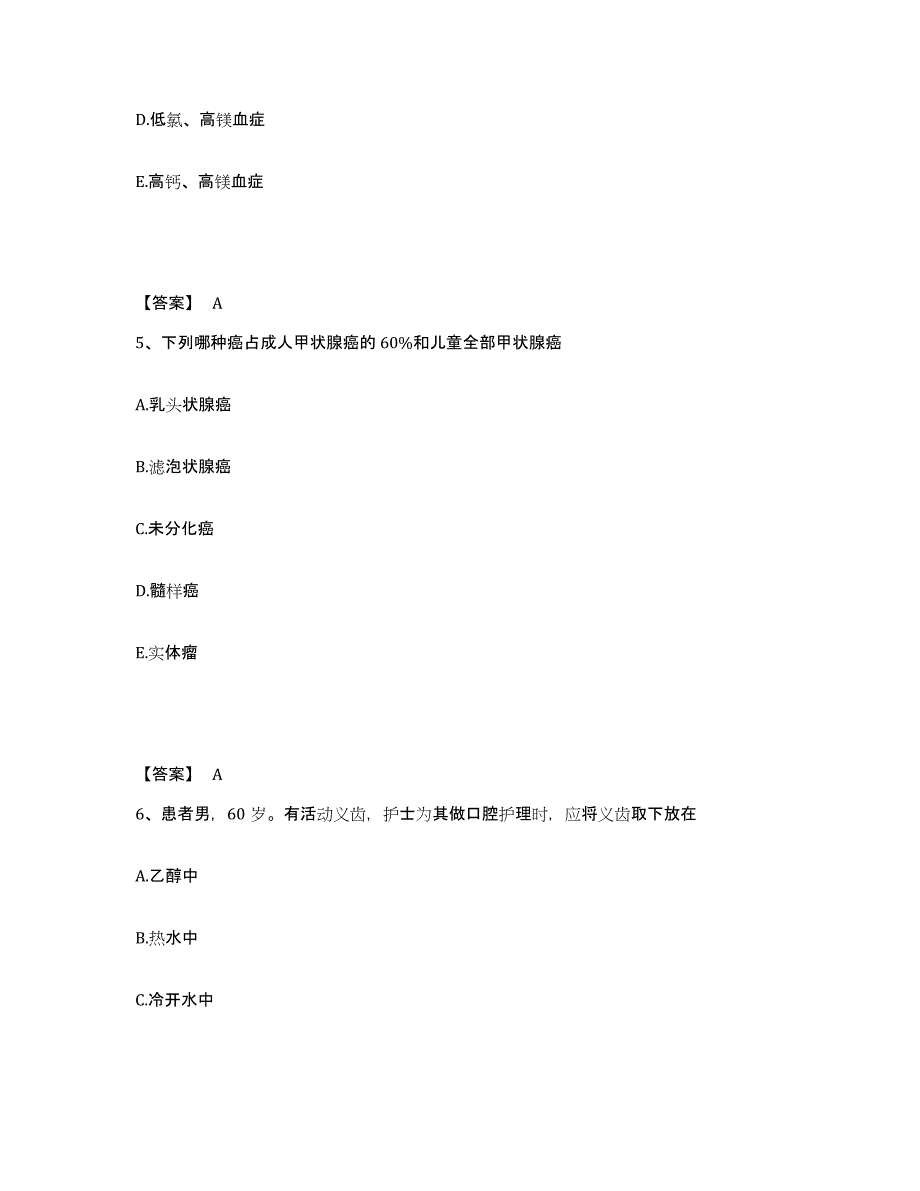 D.低氯、高镁血症

E.高钙、高镁血症

【答案】 A

5、下列哪种癌占成人甲状腺癌的 60%和儿童全部甲状腺癌

A.乳头状腺癌

B.滤泡状腺癌

C.未分化癌

D.髓样癌

E.实体瘤

【答案】 A

6、患者男，60 岁。有活动义齿，护士为其做口腔护理时，应将义齿取下放在

A.乙醇中

B.热水中

C.冷开水中